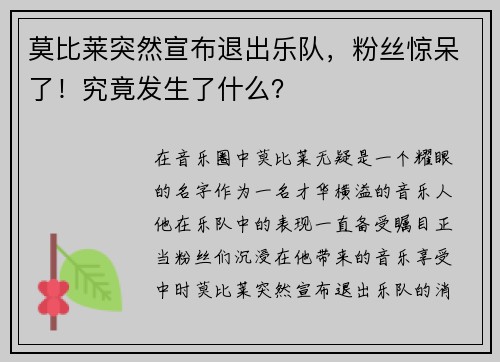 莫比莱突然宣布退出乐队，粉丝惊呆了！究竟发生了什么？

在音乐圈中莫比莱无疑是一个耀眼的名字作为一名才华横溢的音乐人他在乐队中的表现一直备受瞩目正当粉丝们沉浸在他带来的音乐享受中时莫比莱突然宣布退出乐队的消